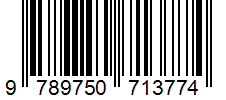 9 789750 713774